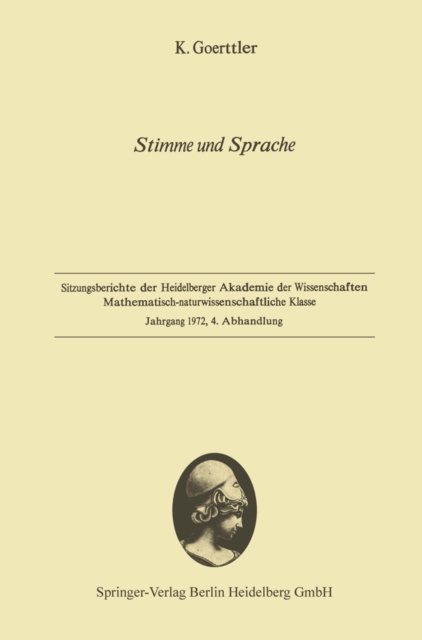 K. Goerttler

Stimme und Sprache

Sitzungsberichte der Heidelberger Akademie der Wissenschaften
Mathematisch-naturwissenschaftliche Klasse
Jahrgang 1972, 4. Abhandlung

Springer-Verlag Berlin Heidelberg GmbH